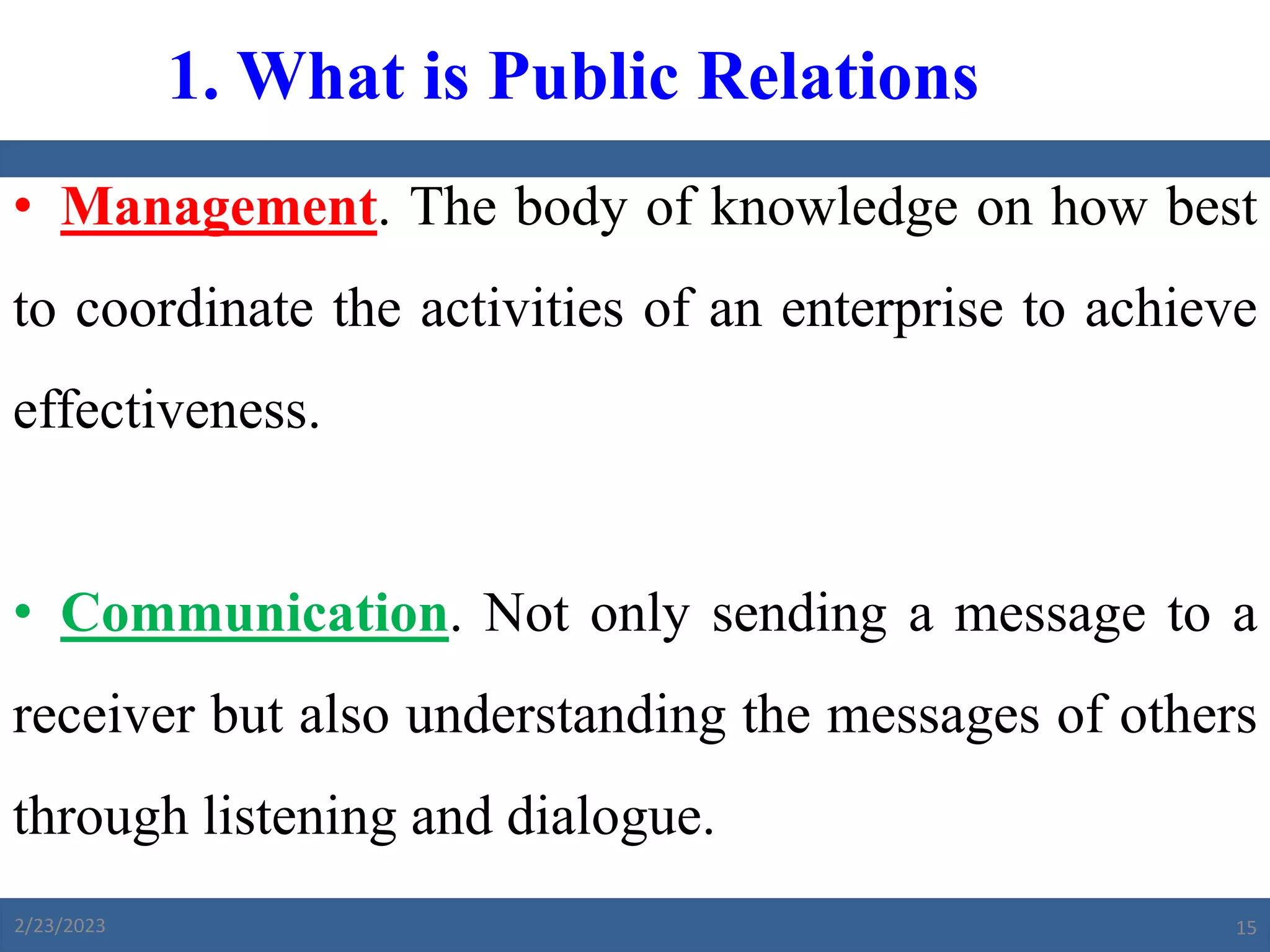 1. What is Public Relations

• Management. The body of knowledge on how best to coordinate the activities of an enterprise to achieve effectiveness.

• Communication. Not only sending a message to a receiver but also understanding the messages of others through listening and dialogue.

2/23/2023

15